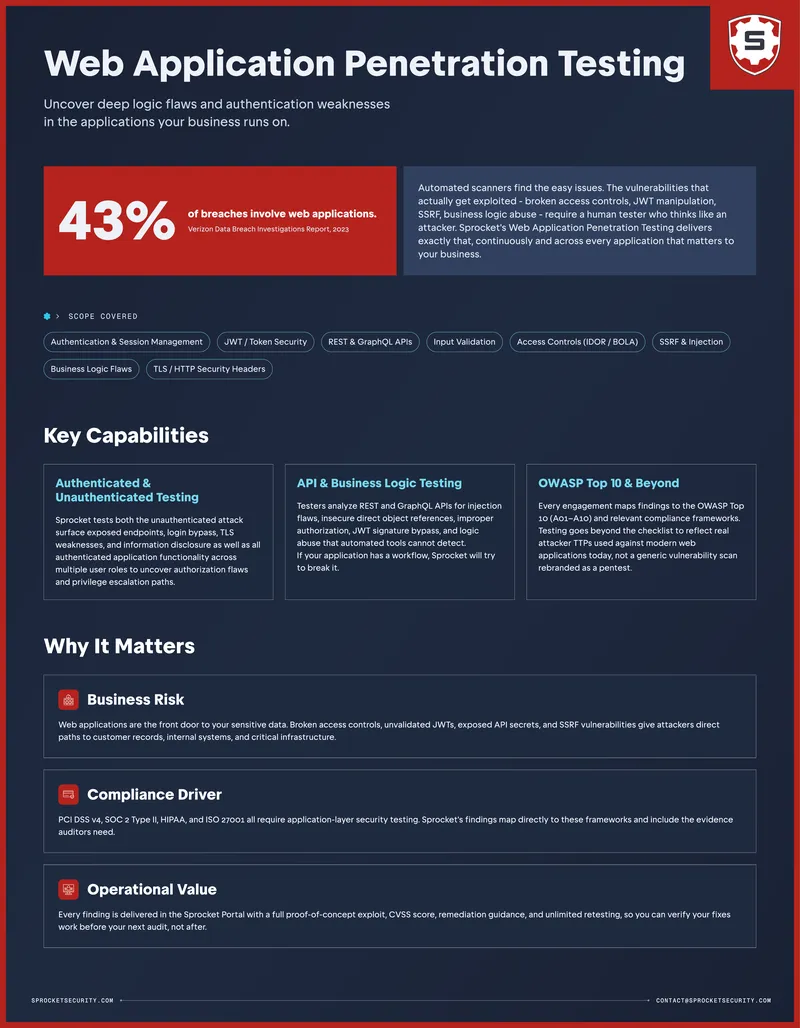 Web Application Penetration Testing

Uncover deep logic flaws and authentication weaknesses in the applications your business runs on.

43%

of breaches involve web applications.

Verizon Data Breach Investigations Report, 2023

Automated scanners find the easy issues. The vulnerabilities that actually get exploited - broken access controls, JWT manipulation, SSRF, business logic abuse - require a human tester who thinks like an attacker. Sprocket's Web Application Penetration Testing delivers exactly that, continuously and across every application that matters to your business.

> SCOPE COVERED

Authentication & Session Management
JWT / Token Security
REST & GraphQL APIs
Input Validation
Access Controls (IDOR / BOLA)
SSRF & Injection
Business Logic Flaws
TLS / HTTP Security Headers

Key Capabilities

Authenticated & Unauthenticated Testing

Sprocket tests both the unauthenticated attack surface exposed endpoints, login bypass, TLS weaknesses, and information disclosure as well as all authenticated application functionality across multiple user roles to uncover authorization flaws and privilege escalation paths.

API & Business Logic Testing

Testers analyze REST and GraphQL APIs for injection flaws, insecure direct object references, improper authorization, JWT signature bypass, and logic abuse that automated tools cannot detect.
If your application has a workflow, Sprocket will try to break it.

OWASP Top 10 & Beyond

Every engagement maps findings to the OWASP Top 10 (A01–A10) and relevant compliance frameworks. Testing goes beyond the checklist to reflect real attacker TTPs used against modern web applications today, not a generic vulnerability scan rebranded as a pentest.

Why It Matters

Business Risk

Web applications are the front door to your sensitive data. Broken access controls, unvalidated JWTs, exposed API secrets, and SSRF vulnerabilities give attackers direct paths to customer records, internal systems, and critical infrastructure.

Compliance Driver

PCI DSS v4, SOC 2 Type II, HIPAA, and ISO 27001 all require application-layer security testing. Sprocket's findings map directly to these frameworks and include the evidence auditors need.

Operational Value

Every finding is delivered in the Sprocket Portal with a full proof-of-concept exploit, CVSS score, remediation guidance, and unlimited retesting, so you can verify your fixes work before your next audit, not after.

SPROCKETSECURITY.COM

CONTACT@SPROCKETSECURITY.COM